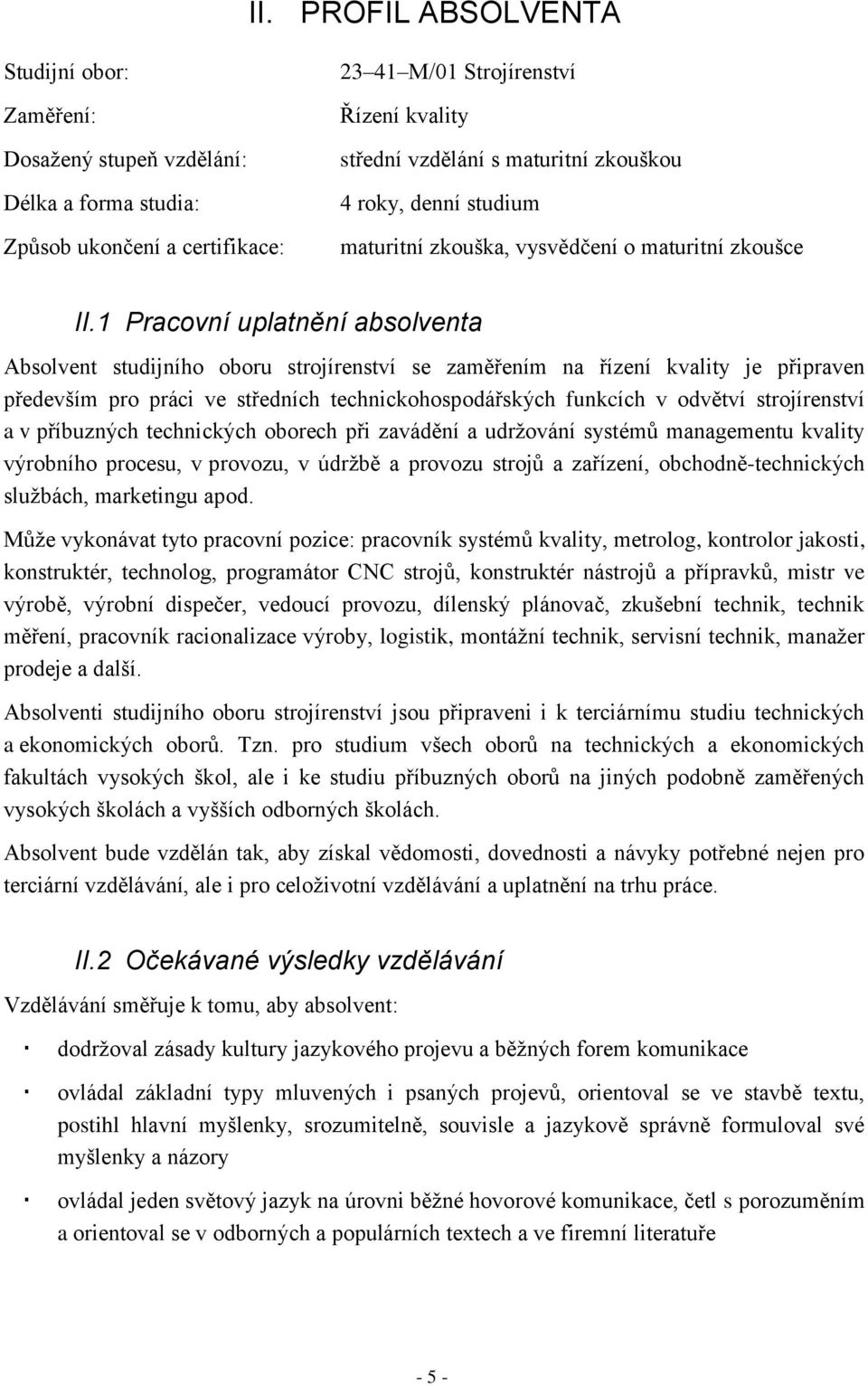 II. PROFIL ABSOLVENTA

Studijní obor: 23–41–M/01 Strojírenství

Zaměření: Řízení kvality

Dosažený stupeň vzdělání: střední vzdělání s maturitní zkouškou

Délka a forma studia: 4 roky, denní studium

Způsob ukončení a certifikace: maturitní zkouška, vysvědčení o maturitní zkoušce

II.1 Pracovní uplatnění absolventa

Absolvent studijního oboru strojírenství se zaměřením na řízení kvality je připraven především pro práci ve středních technickohospodářských funkcích v odvětví strojírenství a v příbuzných technických oborech při zavádění a udržování systémů managementu kvality výrobního procesu, v provozu, v údržbě a provozu strojů a zařízení, obchodně-technických službách, marketingu apod.

Může vykonávat tyto pracovní pozice: pracovník systémů kvality, metrolog, kontrolor jakosti, konstruktér, technolog, programátor CNC strojů, konstruktér nástrojů a přípravků, mistr ve výrobě, výrobní dispečer, vedoucí provozu, dílenský plánovač, zkušební technik, technik měření, pracovník racionalizace výroby, logistik, montážní technik, servisní technik, manažer prodeje a další.

Absolventi studijního oboru strojírenství jsou připraveni i k terciárnímu studiu technických a ekonomických oborů. Tzn. pro studium všech oborů na technických a ekonomických fakultách vysokých škol, ale i ke studiu příbuzných oborů na jiných podobně zaměřených vysokých školách a vyšších odborných školách.

Absolvent bude vzdělán tak, aby získal vědomosti, dovednosti a návyky potřebné nejen pro terciární vzdělávání, ale i pro celoživotní vzdělávání a uplatnění na trhu práce.

II.2 Očekávané výsledky vzdělávání

Vzdělávání směřuje k tomu, aby absolvent:

· dodržoval zásady kultury jazykového projevu a běžných forem komunikace

· ovládal základní typy mluvených i psaných projevů, orientoval se ve stavbě textu, postihl hlavní myšlenky, srozumitelně, souvisle a jazykově správně formuloval své myšlenky a názory

· ovládal jeden světový jazyk na úrovni běžné hovorové komunikace, četl s porozuměním a orientoval se v odborných a populárních textech a ve firemní literatuře

- 5 -